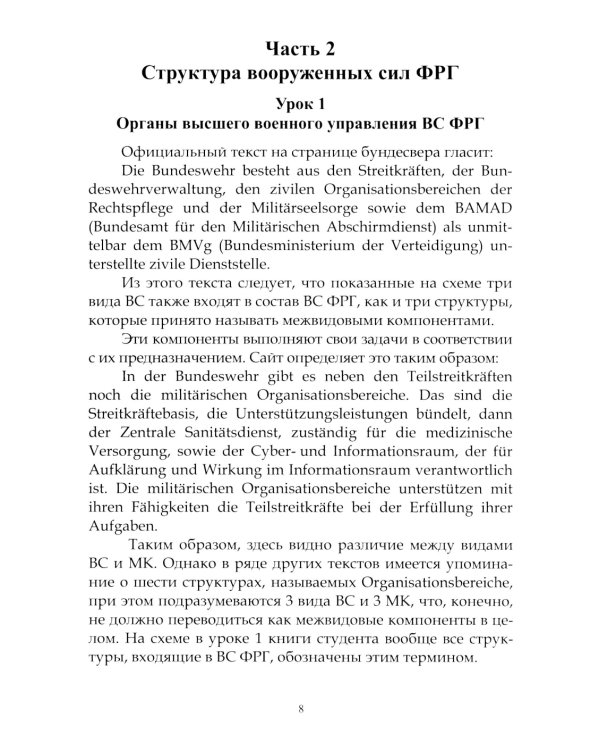 Часть 2
Структура вооруженных сил ФРГ

Урок 1
Органы высшего военного управления ВС ФРГ

Официальный текст на странице бундесвера гласит:
Die Bundeswehr besteht aus den Streitkräften, der Bundeswehrverwaltung, den zivilen Organisationsbereichen der Rechtspflege und der Militärseelsorge sowie dem BAMAD (Bundesamt für den Militärischen Abschirmdienst) als unmittelbar dem BMVg (Bundesministerium der Verteidigung) unterstellte zivile Dienststelle.

Из этого текста следует, что показанные на схеме три вида ВС также входят в состав ВС ФРГ, как и три структуры, которые принято называть межвидовыми компонентами.

Эти компоненты выполняют свои задачи в соответствии с их предназначением. Сайт определяет это таким образом:

In der Bundeswehr gibt es neben den Teilstreitkräften noch die militärischen Organisationsbereiche. Das sind die Streitkräftebasis, die Unterstützungsleistungen bündelt, dann der Zentrale Sanitätsdienst, zuständig für die medizinische Versorgung, sowie der Cyber- und Informationsraum, der für Aufklärung und Wirkung im Informationsraum verantwortlich ist. Die militärischen Organisationsbereiche unterstützen mit ihren Fähigkeiten die Teilstreitkräfte bei der Erfüllung ihrer Aufgaben.

Таким образом, здесь видно различие между видами ВС и МК. Однако в ряде других текстов имеется упоминание о шести структурах, называемых Organisationsbereiche, при этом подразумеваются 3 вида ВС и 3 МК, что, конечно, не должно переводиться как межвидовые компоненты в целом. На схеме в уроке 1 книги студента вообще все структуры, входящие в ВС ФРГ, обозначены этим термином.

8